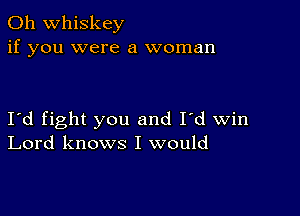 Oh whiskey
if you were a woman

I´d fight you and I´d win
Lord knows I would